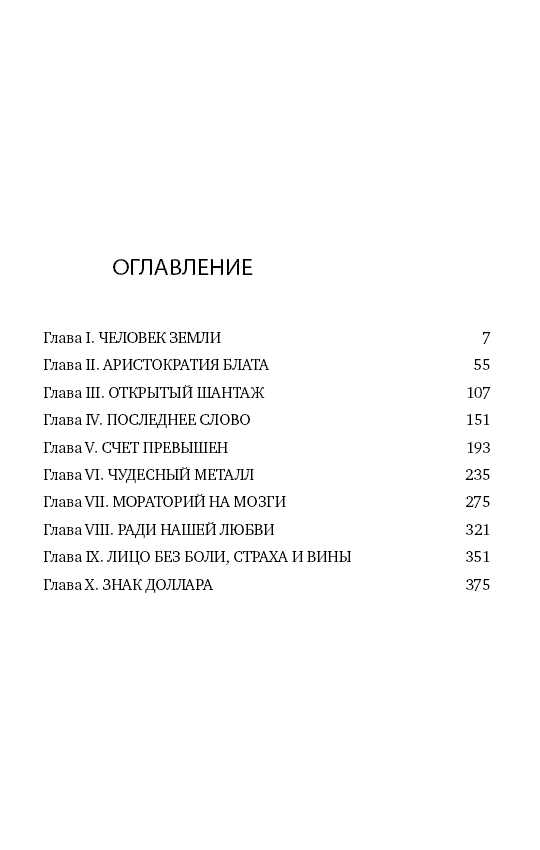 ОГЛАВЛЕНИЕ

| | |
|---|---|
| Глава I. ЧЕЛОВЕК ЗЕМЛИ | 7 |
| Глава II. АРИСТОКРАТИЯ БЛАТА | 55 |
| Глава III. ОТКРЫТЫЙ ШАНТАЖ | 107 |
| Глава IV. ПОСЛЕДНЕЕ СЛОВО | 151 |
| Глава V. СЧЕТ ПРЕВЫШЕН | 193 |
| Глава VI. ЧУДЕСНЫЙ МЕТАЛЛ | 235 |
| Глава VII. МОРАТОРИЙ НА МОЗГИ | 275 |
| Глава VIII. РАДИ НАШЕЙ ЛЮБВИ | 321 |
| Глава IX. ЛИЦО БЕЗ БОЛИ, СТРАХА И ВИНЫ | 351 |
| Глава X. ЗНАК ДОЛЛАРА | 375 |